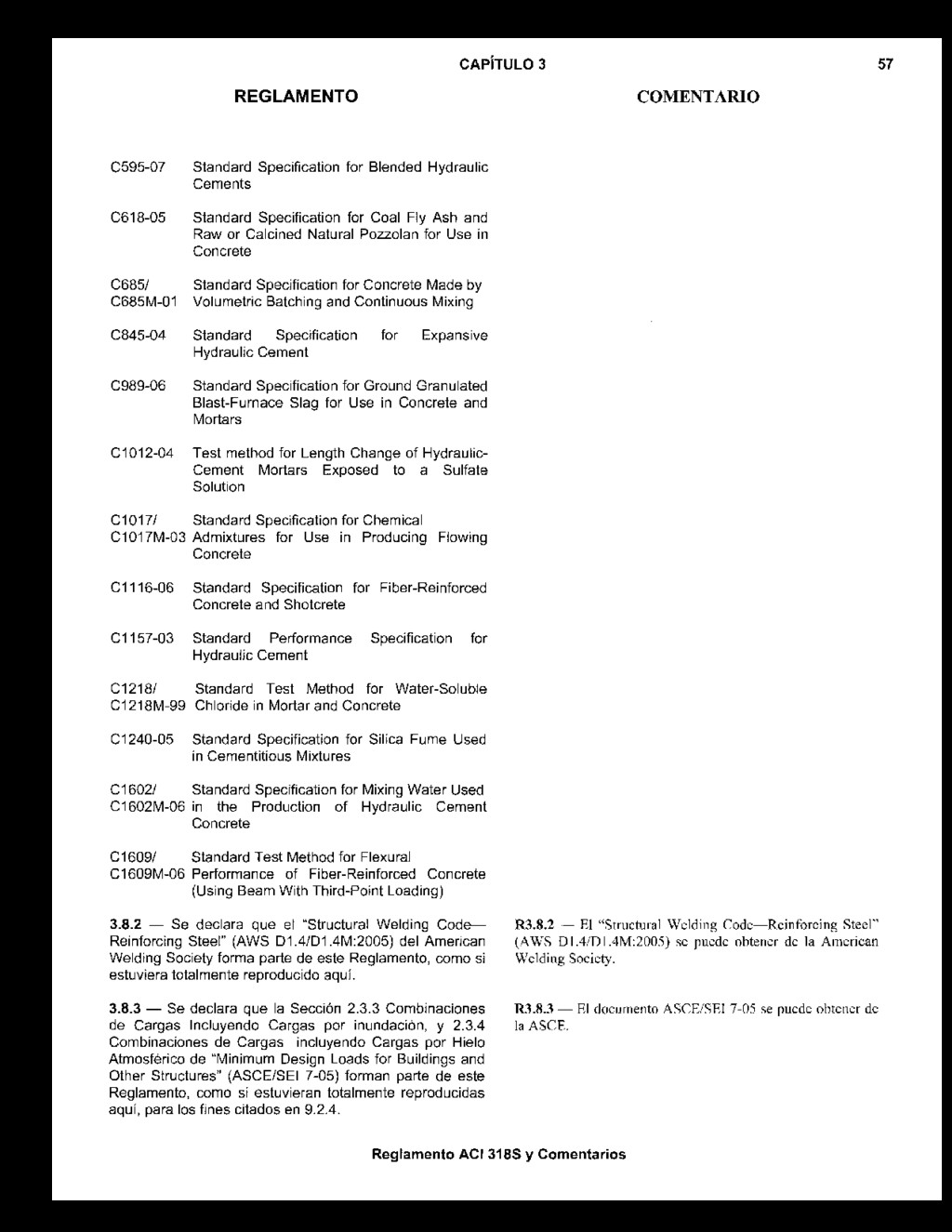 CAPÍTULO 3 57

REGLAMENTO

C595-07 Standard Specification for Blended Hydraulic Cements

C618-05 Standard Specification for Coal Fly Ash and Raw or Calcined Natural Pozzolan for Use in Concrete

C685/ C685M-01 Standard Specification for Concrete Made by Volumetric Batching and Continuous Mixing

C845-04 Standard Specification for Expansive Hydraulic Cement

C989-06 Standard Specification for Ground Granulated Blast-Furnace Slag for Use in Concrete and Mortars

C1012-04 Test method for Length Change of Hydraulic-Cement Mortars Exposed to a Sulfate Solution

C1017/ C1017M-03 Standard Specification for Chemical Admixtures for Use in Producing Flowing Concrete

C1116-06 Standard Specification for Fiber-Reinforced Concrete and Shotcrete

C1157-03 Standard Performance Specification for Hydraulic Cement

C1218/ C1218M-99 Standard Test Method for Water-Soluble Chloride in Mortar and Concrete

C1240-05 Standard Specification for Silica Fume Used in Cementitious Mixtures

C1602/ C1602M-06 Standard Specification for Mixing Water Used in the Production of Hydraulic Cement Concrete

C1609/ C1609M-06 Standard Test Method for Flexural Performance of Fiber-Reinforced Concrete (Using Beam With Third-Point Loading)

3.8.2 — Se declara que el "Structural Welding Code—Reinforcing Steel" (AWS D1.4/D1.4M:2005) del American Welding Society forma parte de este Reglamento, como si estuviera totalmente reproducido aquí.

3.8.3 — Se declara que la Sección 2.3.3 Combinaciones de Cargas Incluyendo Cargas por inundación, y 2.3.4 Combinaciones de Cargas incluyendo Cargas por Hielo Atmosférico de "Minimum Design Loads for Buildings and Other Structures" (ASCE/SEI 7-05) forman parte de este Reglamento, como si estuvieran totalmente reproducidas aquí, para los fines citados en 9.2.4.

COMENTARIO

R3.8.2 — El "Structural Welding Code—Reinforcing Steel" (AWS D1.4/D1.4M:2005) se puede obtener de la American Welding Society.

R3.8.3 — El documento ASCE/SEI 7-05 se puede obtener de la ASCE.

Reglamento ACI 318S y Comentarios